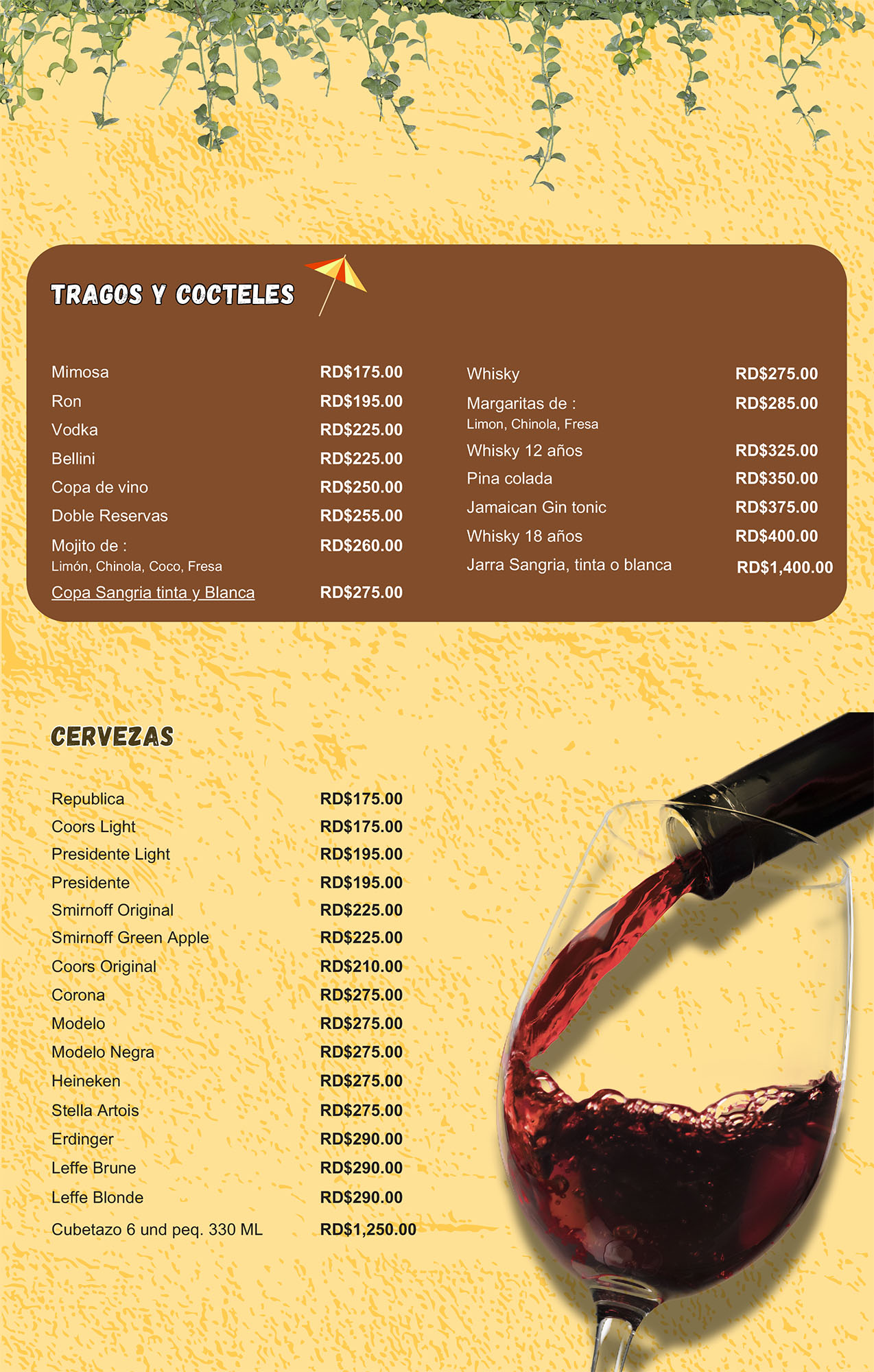 TRAGOS Y COCTELES

Mimosa RD$175.00
Ron RD$195.00
Vodka RD$225.00
Bellini RD$225.00
Copa de vino RD$250.00
Doble Reservas RD$255.00
Mojito de : RD$260.00
Limón, Chinola, Coco, Fresa
Copa Sangria tinta y Blanca RD$275.00

Whisky RD$275.00
Margaritas de : RD$285.00
Limon, Chinola, Fresa
Whisky 12 años RD$325.00
Pina colada RD$350.00
Jamaican Gin tonic RD$375.00
Whisky 18 años RD$400.00
Jarra Sangria, tinta o blanca RD$1,400.00

CERVEZAS

Republica RD$175.00
Coors Light RD$175.00
Presidente Light RD$195.00
Presidente RD$195.00
Smirnoff Original RD$225.00
Smirnoff Green Apple RD$225.00
Coors Original RD$210.00
Corona RD$275.00
Modelo RD$275.00
Modelo Negra RD$275.00
Heineken RD$275.00
Stella Artois RD$275.00
Erdinger RD$290.00
Leffe Brune RD$290.00
Leffe Blonde RD$290.00
Cubetazo 6 und peq. 330 ML RD$1,250.00